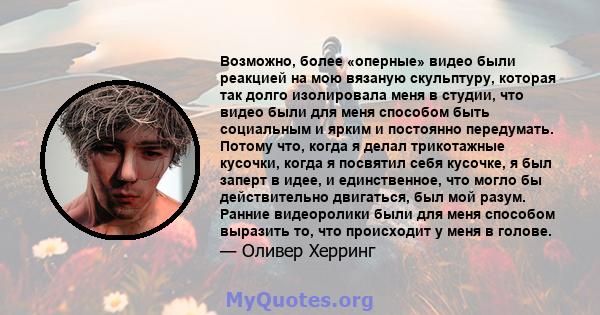 Возможно, более «оперные» видео были реакцией на мою вязаную скульптуру, которая так долго изолировала меня в студии, что видео были для меня способом быть социальным и ярким и постоянно передумать. Потому что, когда я делал трикотажные кусочки, когда я посвятил себя кусочке, я был заперт в идее, и единственное, что могло бы действительно двигаться, был мой разум. Ранние видеоролики были для меня способом выразить то, что происходит у меня в голове.
— Оливер Херринг

MyQuotes.org